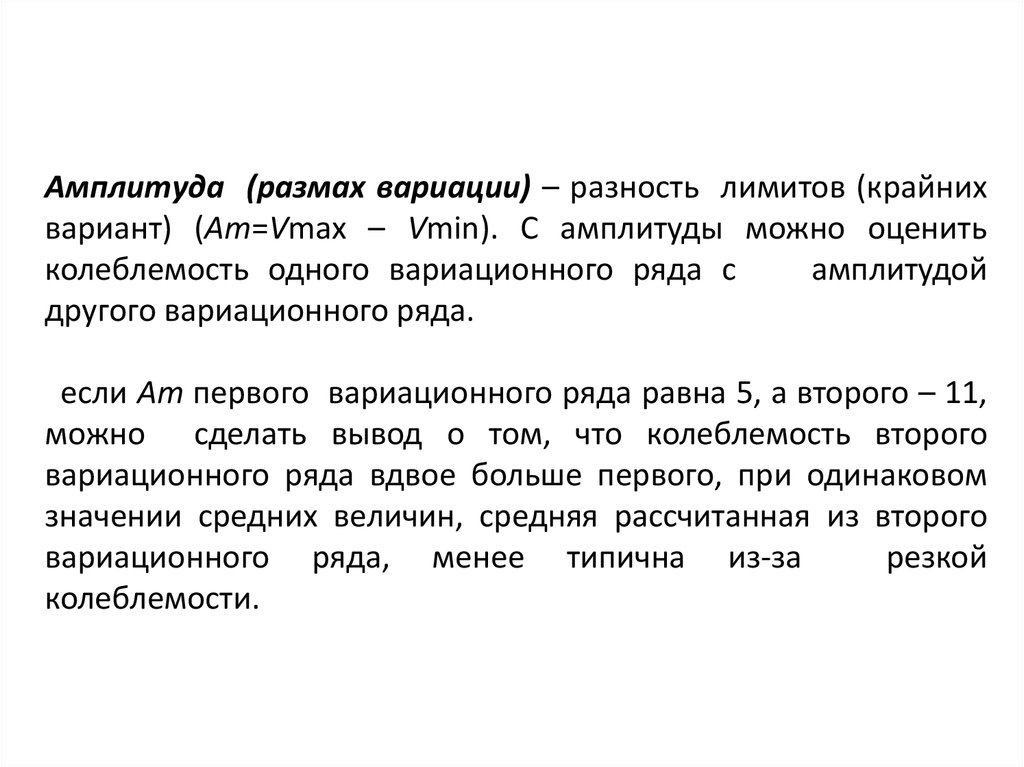 Амплитуда (размах вариации) – разность лимитов (крайних вариант) (Am=Vmax – Vmin). С амплитуды можно оценить колеблемость одного вариационного ряда с амплитудой другого вариационного ряда.

если Am первого вариационного ряда равна 5, а второго – 11, можно сделать вывод о том, что колеблемость второго вариационного ряда вдвое больше первого, при одинаковом значении средних величин, средняя рассчитанная из второго вариационного ряда, менее типична из-за резкой колеблемости.